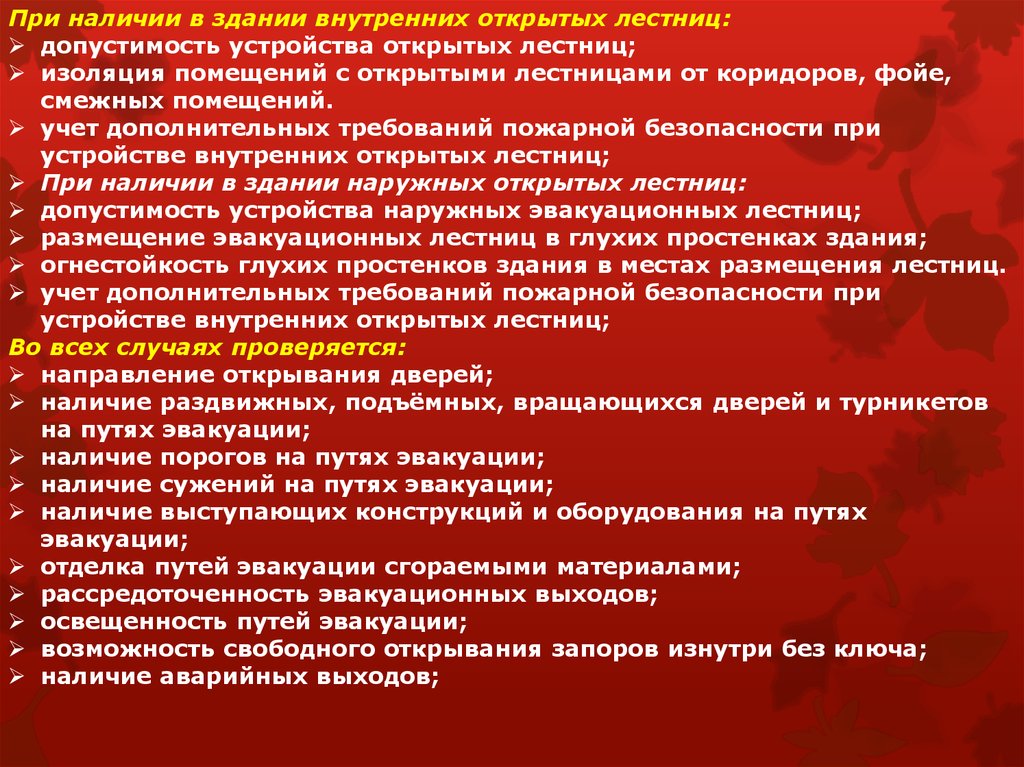 При наличии в здании внутренних открытых лестниц:
➢ допустимость устройства открытых лестниц;
➢ изоляция помещений с открытыми лестницами от коридоров, фойе, смежных помещений.
➢ учет дополнительных требований пожарной безопасности при устройстве внутренних открытых лестниц;
➢ При наличии в здании наружных открытых лестниц:
➢ допустимость устройства наружных эвакуационных лестниц;
➢ размещение эвакуационных лестниц в глухих простенках здания;
➢ огнестойкость глухих простенков здания в местах размещения лестниц.
➢ учет дополнительных требований пожарной безопасности при устройстве внутренних открытых лестниц;
Во всех случаях проверяется:
➢ направление открывания дверей;
➢ наличие раздвижных, подъёмных, вращающихся дверей и турникетов на путях эвакуации;
➢ наличие порогов на путях эвакуации;
➢ наличие сужений на путях эвакуации;
➢ наличие выступающих конструкций и оборудования на путях эвакуации;
➢ отделка путей эвакуации сгораемыми материалами;
➢ рассредоточенность эвакуационных выходов;
➢ освещенность путей эвакуации;
➢ возможность свободного открывания запоров изнутри без ключа;
➢ наличие аварийных выходов;